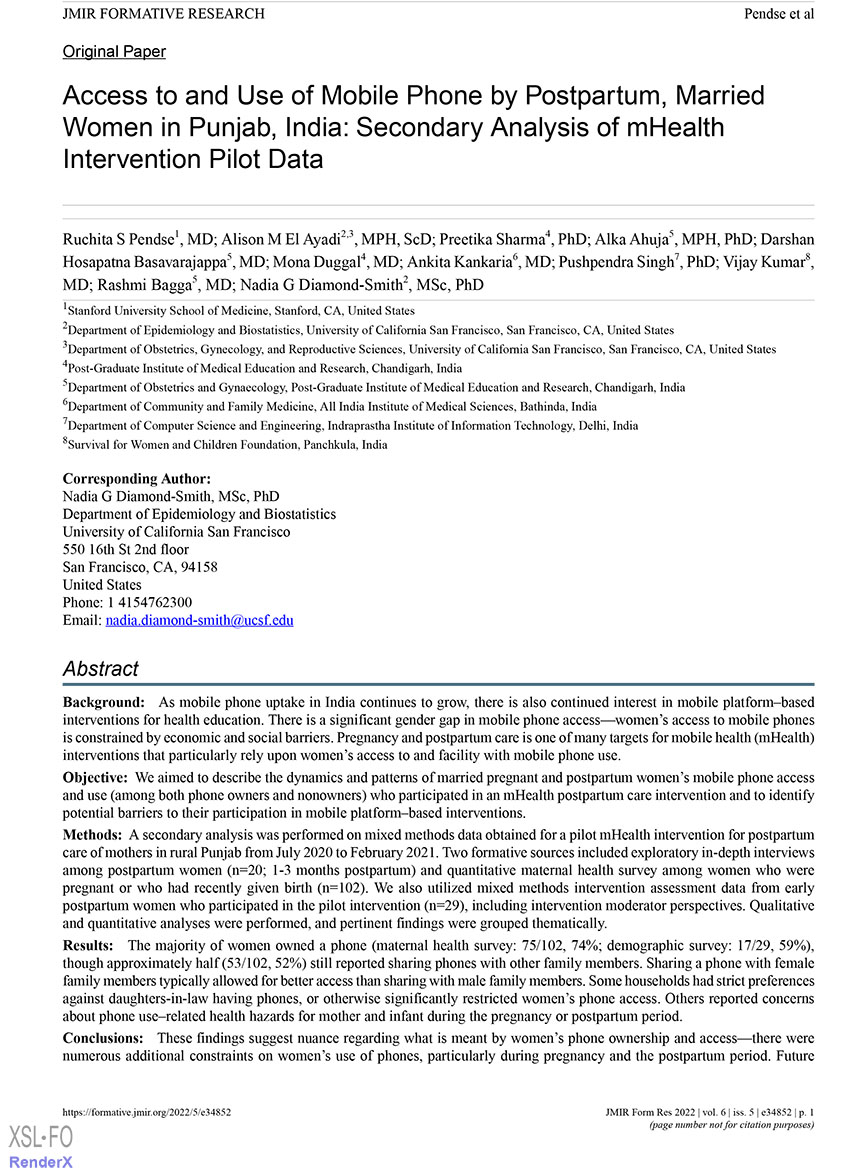 JMIR FORMATIVE RESEARCH
Pendse et al

Original Paper

Access to and Use of Mobile Phone by Postpartum, Married Women in Punjab, India: Secondary Analysis of mHealth Intervention Pilot Data

Ruchita S Pendse$^1$, MD; Alison M El Ayadi$^{2,3}$, MPH, ScD; Preetika Sharma$^4$, PhD; Alka Ahuja$^5$, MPH, PhD; Darshan Hosapatna Basavarajappa$^5$, MD; Mona Duggal$^4$, MD; Ankita Kankaria$^6$, MD; Pushpendra Singh$^7$, PhD; Vijay Kumar$^8$, MD; Rashmi Bagga$^5$, MD; Nadia G Diamond-Smith$^2$, MSc, PhD

$^1$Stanford University School of Medicine, Stanford, CA, United States
$^2$Department of Epidemiology and Biostatistics, University of California San Francisco, San Francisco, CA, United States
$^3$Department of Obstetrics, Gynecology, and Reproductive Sciences, University of California San Francisco, San Francisco, CA, United States
$^4$Post-Graduate Institute of Medical Education and Research, Chandigarh, India
$^5$Department of Obstetrics and Gynaecology, Post-Graduate Institute of Medical Education and Research, Chandigarh, India
$^6$Department of Community and Family Medicine, All India Institute of Medical Sciences, Bathinda, India
$^7$Department of Computer Science and Engineering, Indraprastha Institute of Information Technology, Delhi, India
$^8$Survival for Women and Children Foundation, Panchkula, India

Corresponding Author:
Nadia G Diamond-Smith, MSc, PhD
Department of Epidemiology and Biostatistics
University of California San Francisco
550 16th St 2nd floor
San Francisco, CA, 94158
United States
Phone: 1 4154762300
Email: nadia.diamond-smith@ucsf.edu

Abstract

Background: As mobile phone uptake in India continues to grow, there is also continued interest in mobile platform–based interventions for health education. There is a significant gender gap in mobile phone access—women's access to mobile phones is constrained by economic and social barriers. Pregnancy and postpartum care is one of many targets for mobile health (mHealth) interventions that particularly rely upon women's access to and facility with mobile phone use.

Objective: We aimed to describe the dynamics and patterns of married pregnant and postpartum women's mobile phone access and use (among both phone owners and nonowners) who participated in an mHealth postpartum care intervention and to identify potential barriers to their participation in mobile platform–based interventions.

Methods: A secondary analysis was performed on mixed methods data obtained for a pilot mHealth intervention for postpartum care of mothers in rural Punjab from July 2020 to February 2021. Two formative sources included exploratory in-depth interviews among postpartum women (n=20; 1-3 months postpartum) and quantitative maternal health survey among women who were pregnant or who had recently given birth (n=102). We also utilized mixed methods intervention assessment data from early postpartum women who participated in the pilot intervention (n=29), including intervention moderator perspectives. Qualitative and quantitative analyses were performed, and pertinent findings were grouped thematically.

Results: The majority of women owned a phone (maternal health survey: 75/102, 74%; demographic survey: 17/29, 59%), though approximately half (53/102, 52%) still reported sharing phones with other family members. Sharing a phone with female family members typically allowed for better access than sharing with male family members. Some households had strict preferences against daughters-in-law having phones, or otherwise significantly restricted women's phone access. Others reported concerns about phone use–related health hazards for mother and infant during the pregnancy or postpartum period.

Conclusions: These findings suggest nuance regarding what is meant by women's phone ownership and access—there were numerous additional constraints on women's use of phones, particularly during pregnancy and the postpartum period. Future

https://formative.jmir.org/2022/5/e34852
JMIR Form Res 2022 | vol. 6 | iss. 5 | e34852 | p. 1
(page number not for citation purposes)

XSL•FO
RenderX